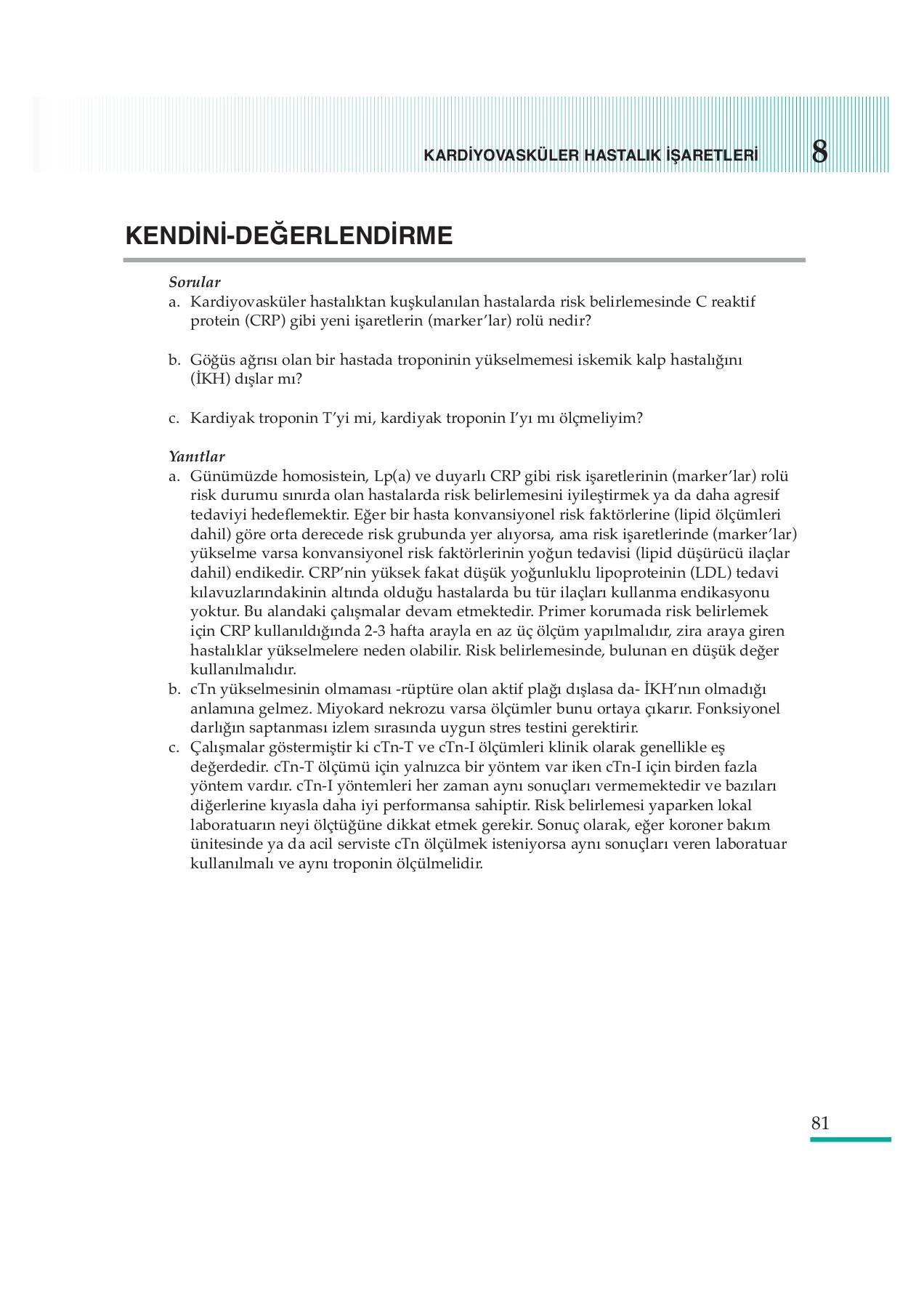 KARDİYOVASKÜLER HASTALIK İŞARETLERİ 8

KENDİNİ-DEĞERLENDİRME

Sorular
a. Kardiyovasküler hastalıktan kuşkulanılan hastalarda risk belirlemesinde C reaktif protein (CRP) gibi yeni işaretlerin (marker'lar) rolü nedir?

b. Göğüs ağrısı olan bir hastada troponinin yükselmemesi iskemik kalp hastalığını (İKH) dışlar mı?

c. Kardiyak troponin T'yi mi, kardiyak troponin I'yı mı ölçmeliyim?

Yanıtlar
a. Günümüzde homosistein, Lp(a) ve duyarlı CRP gibi risk işaretlerinin (marker'lar) rolü risk durumu sınırda olan hastalarda risk belirlemesini iyileştirmek ya da daha agresif tedaviyi hedeflemektir. Eğer bir hasta konvansiyonel risk faktörlerine (lipid ölçümleri dahil) göre orta derecede risk grubunda yer alıyorsa, ama risk işaretlerinde (marker'lar) yükselme varsa konvansiyonel risk faktörlerinin yoğun tedavisi (lipid düşürücü ilaçlar dahil) endikedir. CRP'nin yüksek fakat düşük yoğunluklu lipoproteinin (LDL) tedavi kılavuzlarındakinin altında olduğu hastalarda bu tür ilaçları kullanma endikasyonu yoktur. Bu alandaki çalışmalar devam etmektedir. Primer korumada risk belirlemek için CRP kullanıldığında 2-3 hafta arayla en az üç ölçüm yapılmalıdır, zira araya giren hastalıklar yükselmelere neden olabilir. Risk belirlemesinde, bulunan en düşük değer kullanılmalıdır.
b. cTn yükselmesinin olmaması -rüptüre olan aktif plağı dışlasa da- İKH'nın olmadığı anlamına gelmez. Miyokard nekrozu varsa ölçümler bunu ortaya çıkarır. Fonksiyonel darlığın saptanması izlem sırasında uygun stres testini gerektirir.
c. Çalışmalar göstermiştir ki cTn-T ve cTn-I ölçümleri klinik olarak genellikle eş değerdedir. cTn-T ölçümü için yalnızca bir yöntem var iken cTn-I için birden fazla yöntem vardır. cTn-I yöntemleri her zaman aynı sonuçları vermemektedir ve bazıları diğerlerine kıyasla daha iyi performansa sahiptir. Risk belirlemesi yaparken lokal laboratuarın neyi ölçtüğüne dikkat etmek gerekir. Sonuç olarak, eğer koroner bakım ünitesinde ya da acil serviste cTn ölçülmek isteniyorsa aynı sonuçları veren laboratuar kullanılmalı ve aynı troponin ölçülmelidir.

81